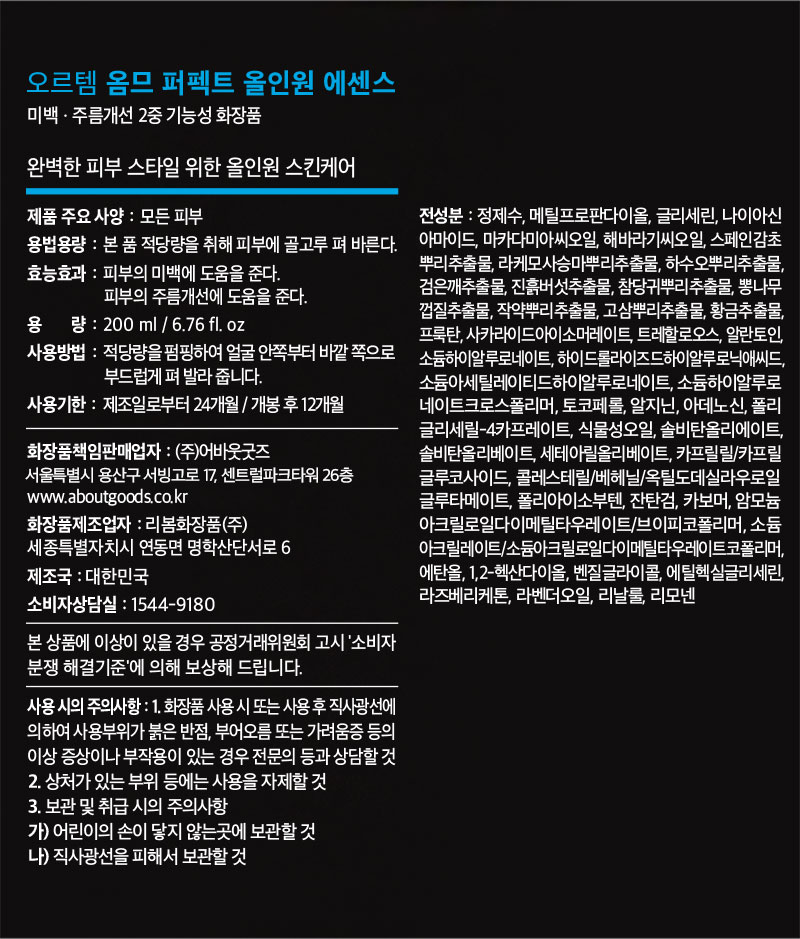 오르템 옴므 퍼펙트 올인원 에센스
미백 · 주름개선 2중 기능성 화장품

완벽한 피부 스타일 위한 올인원 스킨케어

제품 주요 사양 : 모든 피부
용법용량 : 본 품 적당량을 취해 피부에 골고루 펴 바른다.
효능효과 : 피부의 미백에 도움을 준다.
피부의 주름개선에 도움을 준다.
용 량 : 200 ml / 6.76 fl. oz
사용방법 : 적당량을 펌핑하여 얼굴 안쪽부터 바깥 쪽으로 부드럽게 펴 발라 줍니다.
사용기한 : 제조일로부터 24개월 / 개봉 후 12개월

화장품책임판매업자 : (주)어바웃굿즈
서울특별시 용산구 서빙고로 17, 센트럴파크타워 26층
www.aboutgoods.co.kr
화장품제조업자 : 리봄화장품(주)
세종특별자치시 연동면 명학산단서로 6
제조국 : 대한민국
소비자상담실 : 1544-9180

본 상품에 이상이 있을 경우 공정거래위원회 고시 '소비자 분쟁 해결기준'에 의해 보상해 드립니다.

사용 시의 주의사항 : 1. 화장품 사용 시 또는 사용 후 직사광선에 의하여 사용부위가 붉은 반점, 부어오름 또는 가려움증 등의 이상 증상이나 부작용이 있는 경우 전문의 등과 상담할 것
2. 상처가 있는 부위 등에는 사용을 자제할 것
3. 보관 및 취급 시의 주의사항
가) 어린이의 손이 닿지 않는곳에 보관할 것
나) 직사광선을 피해서 보관할 것

전성분 : 정제수, 메틸프로판다이올, 글리세린, 나이아신아마이드, 마카다미아씨오일, 해바라기씨오일, 스페인감초뿌리추출물, 라케모사승마뿌리추출물, 하수오뿌리추출물, 검은깨추출물, 진흙버섯추출물, 참당귀뿌리추출물, 뽕나무껍질추출물, 작약뿌리추출물, 고삼뿌리추출물, 황금추출물, 프룩탄, 사카라이드아이소머레이트, 트레할로오스, 알란토인, 소듐하이알루로네이트, 하이드롤라이즈드하이알루로닉애씨드, 소듐아세틸레이티드하이알루로네이트, 소듐하이알루로네이트크로스폴리머, 토코페롤, 알지닌, 아데노신, 폴리글리세릴-4카프레이트, 식물성오일, 솔비탄올리에이트, 솔비탄올리베이트, 세테아릴올리베이트, 카프릴릴/카프릴글루코사이드, 콜레스테릴/베헤닐/옥틸도데실라우로일글루타메이트, 폴리아이소부텐, 잔탄검, 카보머, 암모늄아크릴로일다이메틸타우레이트/브이피코폴리머, 소듐아크릴레이트/소듐아크릴로일다이메틸타우레이트코폴리머, 에탄올, 1,2-헥산다이올, 벤질글라이콜, 에틸헥실글리세린, 라즈베리케톤, 라벤더오일, 리날룰, 리모넨